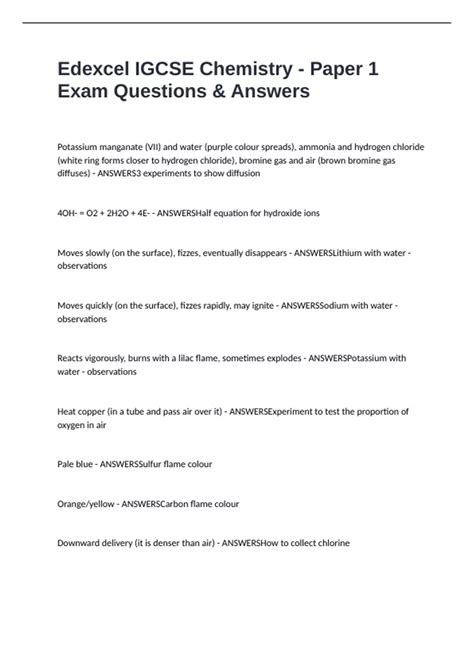 Edexcel IGCSE Chemistry - Paper 1 Exam Questions & Answers

Potassium manganate (VII) and water (purple colour spreads), ammonia and hydrogen chloride (white ring forms closer to hydrogen chloride), bromine gas and air (brown bromine gas diffuses) - ANSWERS3 experiments to show diffusion

4OH- = O2 + 2H2O + 4E- - ANSWERSHalf equation for hydroxide ions

Moves slowly (on the surface), fizzes, eventually disappears - ANSWERSLithium with water - observations

Moves quickly (on the surface), fizzes rapidly, may ignite - ANSWERSSodium with water - observations

Reacts vigorously, burns with a lilac flame, sometimes explodes - ANSWERSPotassium with water - observations

Heat copper (in a tube and pass air over it) - ANSWERSExperiment to test the proportion of oxygen in air

Pale blue - ANSWERSSulfur flame colour

Orange/yellow - ANSWERSCarbon flame colour

Downward delivery (it is denser than air) - ANSWERSHow to collect chlorine